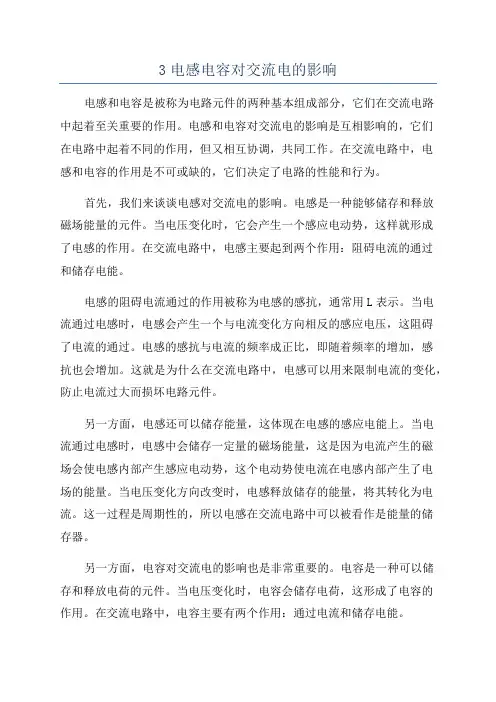 3 电感电容对交流电的影响

电感和电容是被称为电路元件的两种基本组成部分，它们在交流电路中起着至关重要的作用。电感和电容对交流电的影响是互相影响的，它们在电路中起着不同的作用，但又相互协调，共同工作。在交流电路中，电感和电容的作用是不可或缺的，它们决定了电路的性能和行为。

首先，我们来谈谈电感对交流电的影响。电感是一种能够储存和释放磁场能量的元件。当电压变化时，它会产生一个感应电动势，这样就形成了电感的作用。在交流电路中，电感主要起到两个作用：阻碍电流的通过和储存电能。

电感的阻碍电流通过的作用被称为电感的感抗，通常用 L 表示。当电流通过电感时，电感会产生一个与电流变化方向相反的感应电压，这阻碍了电流的通过。电感的感抗与电流的频率成正比，即随着频率的增加，感抗也会增加。这就是为什么在交流电路中，电感可以用来限制电流的变化，防止电流过大而损坏电路元件。

另一方面，电感还可以储存能量，这体现在电感的感应电能上。当电流通过电感时，电感中会储存一定量的磁场能量，这是因为电流产生的磁场会使电感内部产生感应电动势，这个电动势使电流在电感内部产生了电场的能量。当电压变化方向改变时，电感释放储存的能量，将其转化为电流。这一过程是周期性的，所以电感在交流电路中可以被看作是能量的储存器。

另一方面，电容对交流电的影响也是非常重要的。电容是一种可以储存和释放电荷的元件。当电压变化时，电容会储存电荷，这形成了电容的作用。在交流电路中，电容主要有两个作用：通过电流和储存电能。